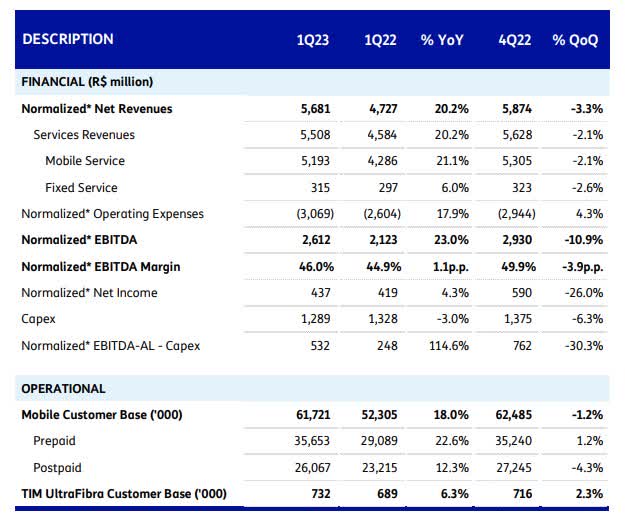 | DESCRIPTION | 1Q23 | 1Q22 | % YoY | 4Q22 | % QoQ |
|---|---|---|---|---|---|
| FINANCIAL (R$ million) | | | | | |
| Normalized* Net Revenues | 5,681 | 4,727 | 20.2% | 5,874 | -3.3% |
| Services Revenues | 5,508 | 4,584 | 20.2% | 5,628 | -2.1% |
| Mobile Service | 5,193 | 4,286 | 21.1% | 5,305 | -2.1% |
| Fixed Service | 315 | 297 | 6.0% | 323 | -2.6% |
| Normalized* Operating Expenses | (3,069) | (2,604) | 17.9% | (2,944) | 4.3% |
| Normalized* EBITDA | 2,612 | 2,123 | 23.0% | 2,930 | -10.9% |
| Normalized* EBITDA Margin | 46.0% | 44.9% | 1.1p.p. | 49.9% | -3.9p.p. |
| Normalized* Net Income | 437 | 419 | 4.3% | 590 | -26.0% |
| Capex | 1,289 | 1,328 | -3.0% | 1,375 | -6.3% |
| Normalized* EBITDA-AL - Capex | 532 | 248 | 114.6% | 762 | -30.3% |
| OPERATIONAL | | | | | |
| Mobile Customer Base ('000) | 61,721 | 52,305 | 18.0% | 62,485 | -1.2% |
| Prepaid | 35,653 | 29,089 | 22.6% | 35,240 | 1.2% |
| Postpaid | 26,067 | 23,215 | 12.3% | 27,245 | -4.3% |
| TIM UltraFibra Customer Base ('000) | 732 | 689 | 6.3% | 716 | 2.3% |